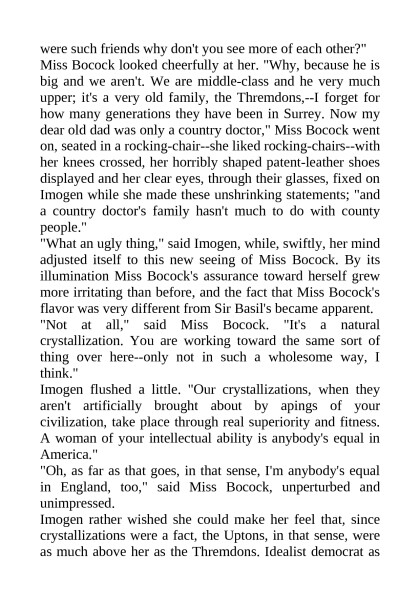 were such friends why don't you see more of each other?"
Miss Bocock looked cheerfully at her. "Why, because he is big and we aren't. We are middle-class and he very much upper; it's a very old family, the Thremdons,--I forget for how many generations they have been in Surrey. Now my dear old dad was only a country doctor," Miss Bocock went on, seated in a rocking-chair--she liked rocking-chairs--with her knees crossed, her horribly shaped patent-leather shoes displayed and her clear eyes, through their glasses, fixed on Imogen while she made these unshrinking statements; "and a country doctor's family hasn't much to do with county people."
"What an ugly thing," said Imogen, while, swiftly, her mind adjusted itself to this new seeing of Miss Bocock. By its illumination Miss Bocock's assurance toward herself grew more irritating than before, and the fact that Miss Bocock's flavor was very different from Sir Basil's became apparent.
"Not at all," said Miss Bocock. "It's a natural crystallization. You are working toward the same sort of thing over here--only not in such a wholesome way, I think."
Imogen flushed a little. "Our crystallizations, when they aren't artificially brought about by apings of your civilization, take place through real superiority and fitness. A woman of your intellectual ability is anybody's equal in America."
"Oh, as far as that goes, in that sense, I'm anybody's equal in England, too," said Miss Bocock, unperturbed and unimpressed.
Imogen rather wished she could make her feel that, since crystallizations were a fact, the Uptons, in that sense, were as much above her as the Thremdons. Idealist democrat as